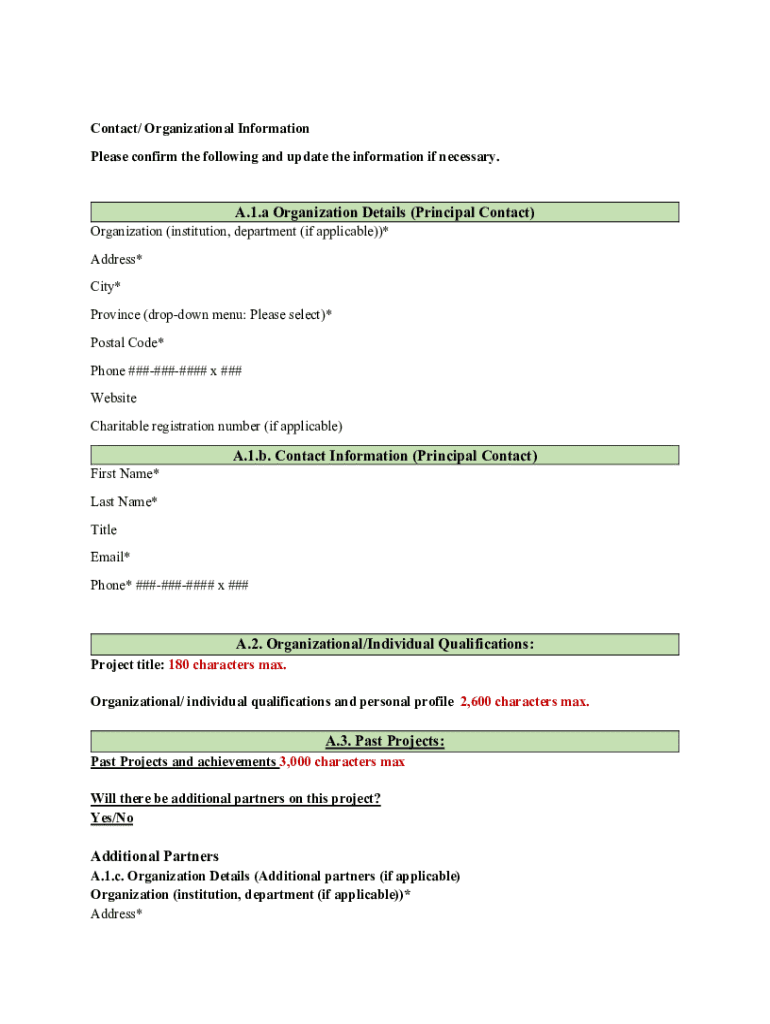 Contact/ Organizational Information

Please confirm the following and update the information if necessary.

A.1.a Organization Details (Principal Contact)

Organization (institution, department (if applicable))*

Address*

City*

Province (drop-down menu: Please select)*

Postal Code*

Phone ###-###-#### x ###

Website

Charitable registration number (if applicable)

A.1.b. Contact Information (Principal Contact)

First Name*

Last Name*

Title

Email*

Phone* ###-###-#### x ###

A.2. Organizational/Individual Qualifications:

Project title: 180 characters max.

Organizational/ individual qualifications and personal profile 2,600 characters max.

A.3. Past Projects:

Past Projects and achievements 3,000 characters max

Will there be additional partners on this project?
Yes/No

Additional Partners

A.1.c. Organization Details (Additional partners (if applicable)
Organization (institution, department (if applicable))*
Address*